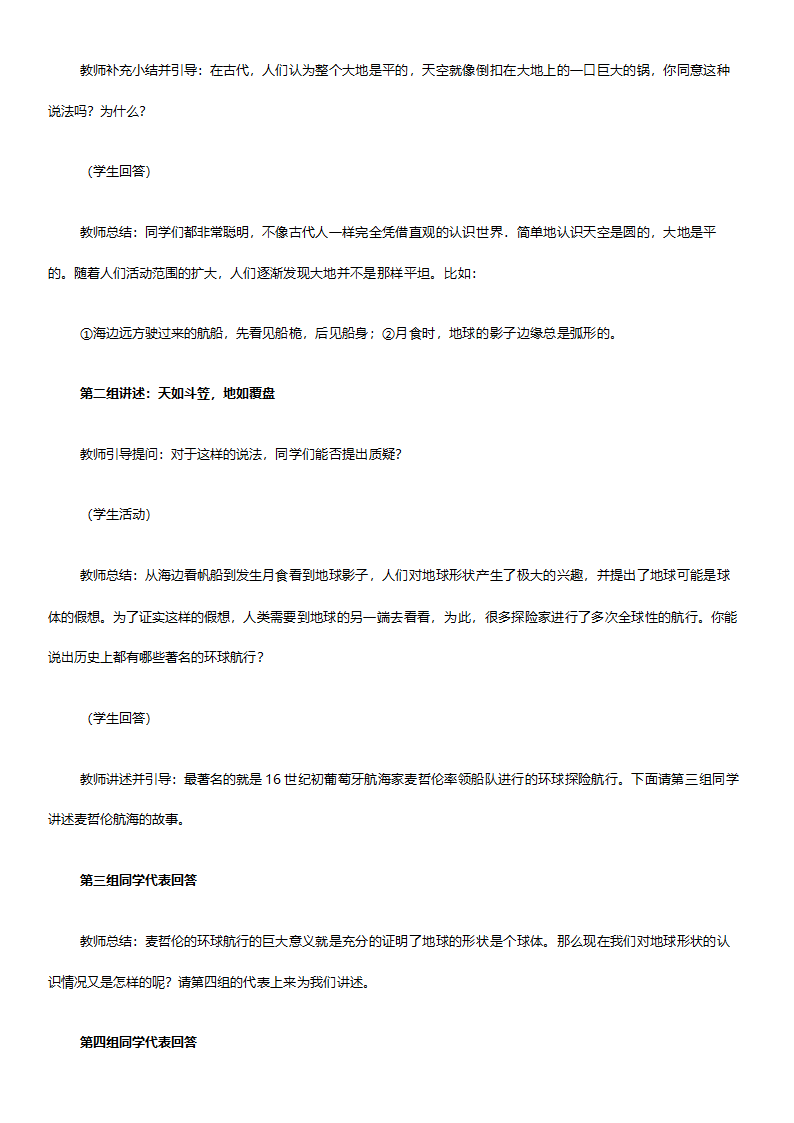 教师补充小结并引导：在古代，人们认为整个大地是平的，天空就像倒扣在大地上的一口巨大的锅，你同意这种说法吗？为什么？

（学生回答）

教师总结：同学们都非常聪明，不像古代人一样完全凭借直观的认识世界．简单地认识天空是圆的，大地是平的。随着人们活动范围的扩大，人们逐渐发现大地并不是那样平坦。比如：

①海边远方驶过来的航船，先看见船桅，后见船身；②月食时，地球的影子边缘总是弧形的。

第二组讲述：天如斗笠，地如覆盘

教师引导提问：对于这样的说法，同学们能否提出质疑？

（学生活动）

教师总结：从海边看帆船到发生月食看到地球影子，人们对地球形状产生了极大的兴趣，并提出了地球可能是球体的假想。为了证实这样的假想，人类需要到地球的另一端去看看，为此，很多探险家进行了多次全球性的航行。你能说出历史上都有哪些著名的环球航行？

（学生回答）

教师讲述并引导：最著名的就是 16 世纪初葡萄牙航海家麦哲伦率领船队进行的环球探险航行。下面请第三组同学讲述麦哲伦航海的故事。

第三组同学代表回答

教师总结：麦哲伦的环球航行的巨大意义就是充分的证明了地球的形状是个球体。那么现在我们对地球形状的认识情况又是怎样的呢？请第四组的代表上来为我们讲述。

第四组同学代表回答